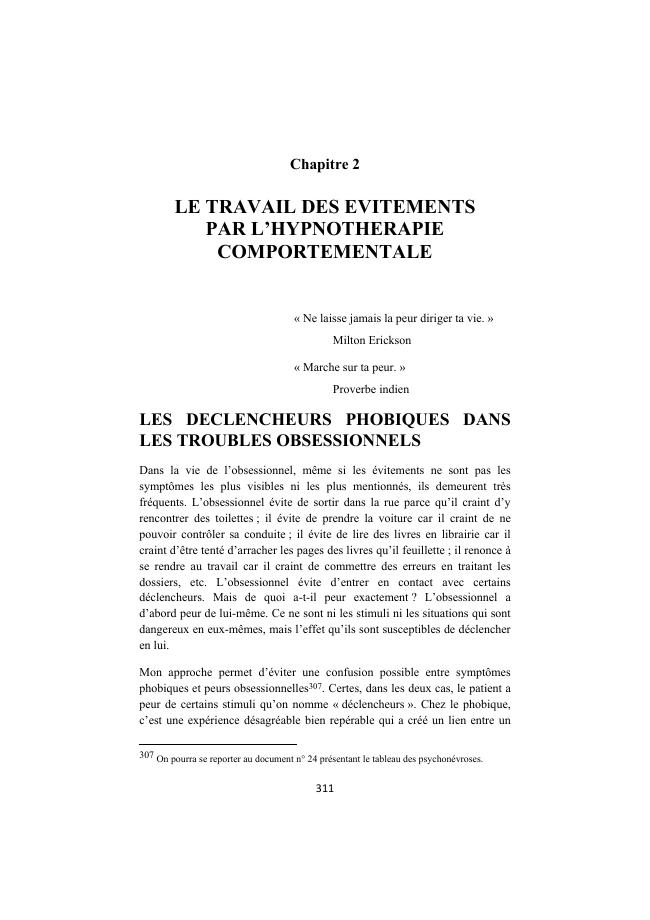 Chapitre 2

LE TRAVAIL DES EVITEMENTS PAR L'HYPNOTHERAPIE COMPORTEMENTALE

« Ne laisse jamais la peur diriger ta vie. »
Milton Erickson

« Marche sur ta peur. »
Proverbe indien

LES DECLENCHEURS PHOBIQUES DANS LES TROUBLES OBSESSIONNELS

Dans la vie de l'obsessionnel, même si les évitements ne sont pas les symptômes les plus visibles ni les plus mentionnés, ils demeurent très fréquents. L'obsessionnel évite de sortir dans la rue parce qu'il craint d'y rencontrer des toilettes ; il évite de prendre la voiture car il craint de ne pouvoir contrôler sa conduite ; il évite de lire des livres en librairie car il craint d'être tenté d'arracher les pages des livres qu'il feuillette ; il renonce à se rendre au travail car il craint de commettre des erreurs en traitant les dossiers, etc. L'obsessionnel évite d'entrer en contact avec certains déclencheurs. Mais de quoi a-t-il peur exactement ? L'obsessionnel a d'abord peur de lui-même. Ce ne sont ni les stimuli ni les situations qui sont dangereux en eux-mêmes, mais l'effet qu'ils sont susceptibles de déclencher en lui.

Mon approche permet d'éviter une confusion possible entre symptômes phobiques et peurs obsessionnelles$^{307}$. Certes, dans les deux cas, le patient a peur de certains stimuli qu'on nomme « déclencheurs ». Chez le phobique, c'est une expérience désagréable bien repérable qui a créé un lien entre un

$^{307}$ On pourra se reporter au document n° 24 présentant le tableau des psychonévroses.

311